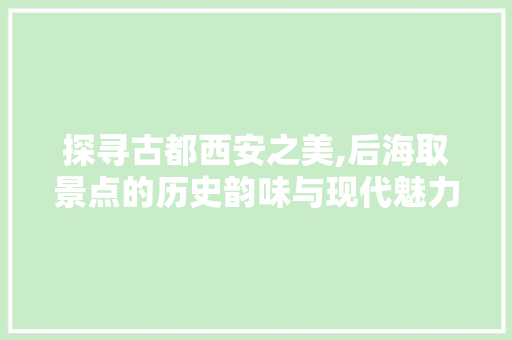 探寻古都西安之美,后海取景点的历史韵味与现代魅力